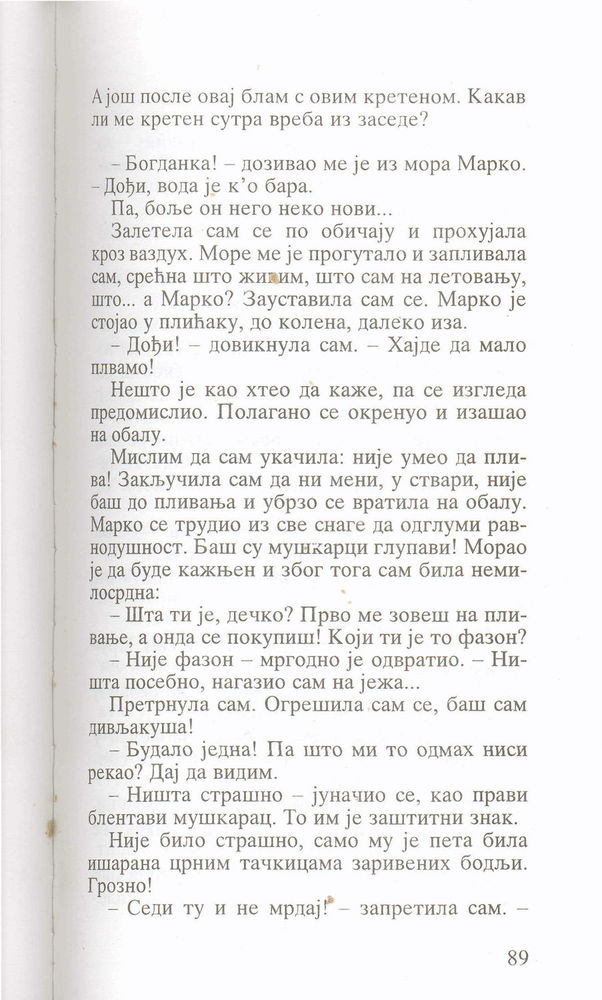 А још после овај блам с овим кретеном. Какав ли ме кретен сутра вреба из заседе?

– Богданка! – дозивао ме је из мора Марко. – Дођи, вода је к'о бара.

Па, боље он него неко нови...

Залетела сам се по обичају и прохујала кроз ваздух. Море ме је прогутало и запливала сам, срећна што живим, што сам на летовању, што... а Марко? Зауставила сам се. Марко је стојао у плићаку, до колена, далеко иза.

– Дођи! – довикнула сам. – Хајде да мало пливамо!

Нешто је као хтео да каже, па се изгледа предомислио. Полагано се окренуо и изашао на обалу.

Мислим да сам укачила: није умео да плива! Закључила сам да ни мени, у ствари, није баш до пливања и убрзо се вратила на обалу. Марко се трудио из све снаге да одглуми равнодушност. Баш су мушкарци глупави! Морао је да буде кажњен и због тога сам била немилосрдна:

– Шта ти је, дечко? Прво ме зовеш на пливање, а онда се покупиш! Који ти је то фазон?

– Није фазон – мргодно је одвратио. – Ништа посебно, нагазио сам на јежа...

Претрнула сам. Огрешила сам се, баш сам дивљакуша!

– Будало једна! Па што ми то одмах ниси рекао? Дај да видим.

– Ништа страшно – јуначио се, као прави блентави мушкарац. То им је заштитни знак.

Није било страшно, само му је пета била ишарана црним тачкицама заривених бодљи. Грозно!

– Седи ту и не мрдај! – запретила сам. –

89